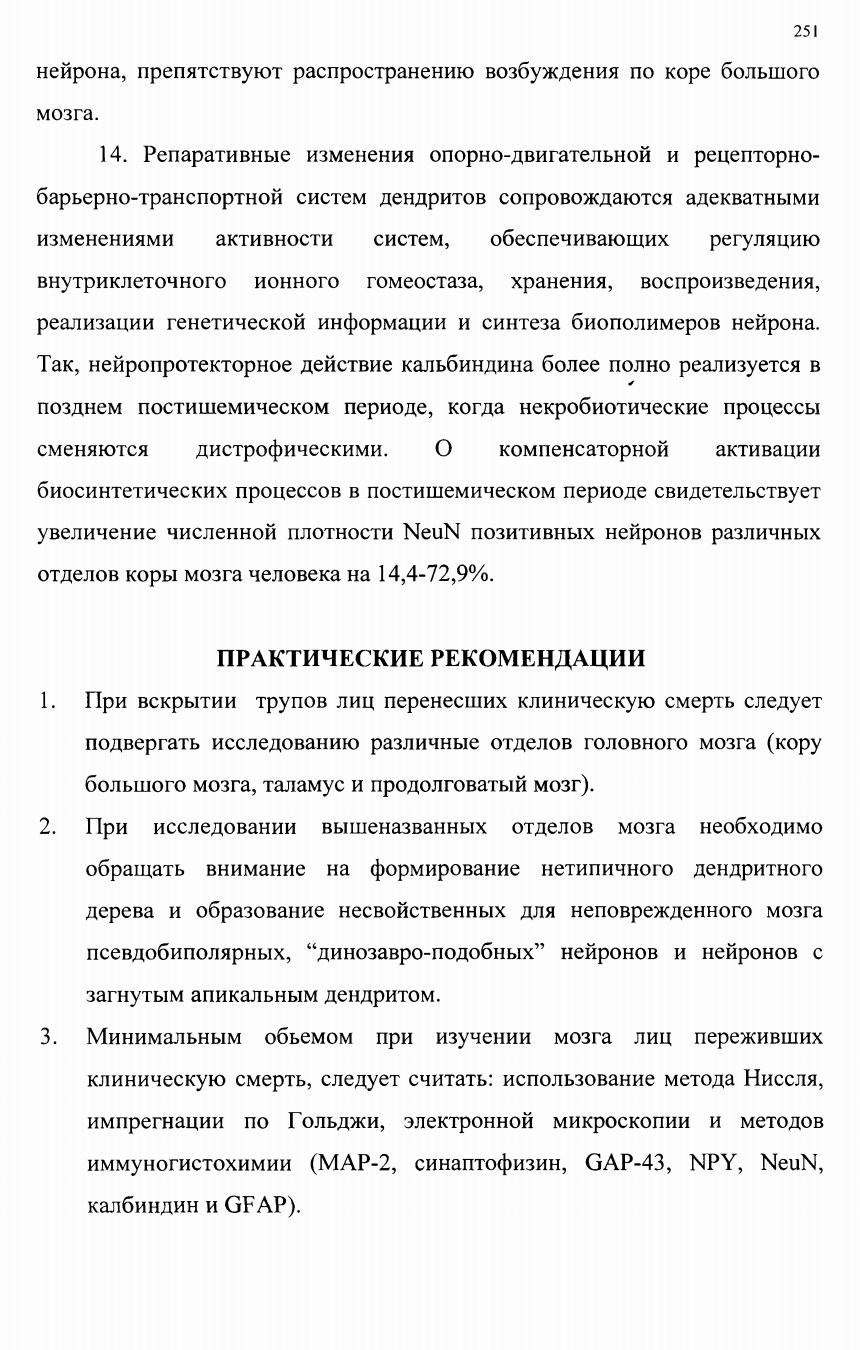 251

нейрона, препятствуют распространению возбуждения по коре большого мозга.

14. Репаративные изменения опорно-двигательной и рецепторно-барьерно-транспортной систем дендритов сопровождаются адекватными изменениями активности систем, обеспечивающих регуляцию внутриклеточного ионного гомеостаза, хранения, воспроизведения, реализации генетической информации и синтеза биополимеров нейрона. Так, нейропротекторное действие кальбиндина более полно реализуется в позднем постишемическом периоде, когда некробиотические процессы сменяются дистрофическими. О компенсаторной активации биосинтетических процессов в постишемическом периоде свидетельствует увеличение численной плотности NeuN позитивных нейронов различных отделов коры мозга человека на 14,4-72,9%.

ПРАКТИЧЕСКИЕ РЕКОМЕНДАЦИИ

1. При вскрытии трупов лиц перенесших клиническую смерть следует подвергать исследованию различные отделов головного мозга (кору большого мозга, таламус и продолговатый мозг).

2. При исследовании вышеназванных отделов мозга необходимо обращать внимание на формирование нетипичного дендритного дерева и образование несвойственных для неповрежденного мозга псевдобиполярных, “динозавро-подобных” нейронов и нейронов с загнутым апикальным дендритом.

3. Минимальным обьемом при изучении мозга лиц переживших клиническую смерть, следует считать: использование метода Ниссля, импрегнации по Гольджи, электронной микроскопии и методов иммуногистохимии (MAP-2, синаптофизин, GAP-43, NPY, NeuN, калбиндин и GFAP).